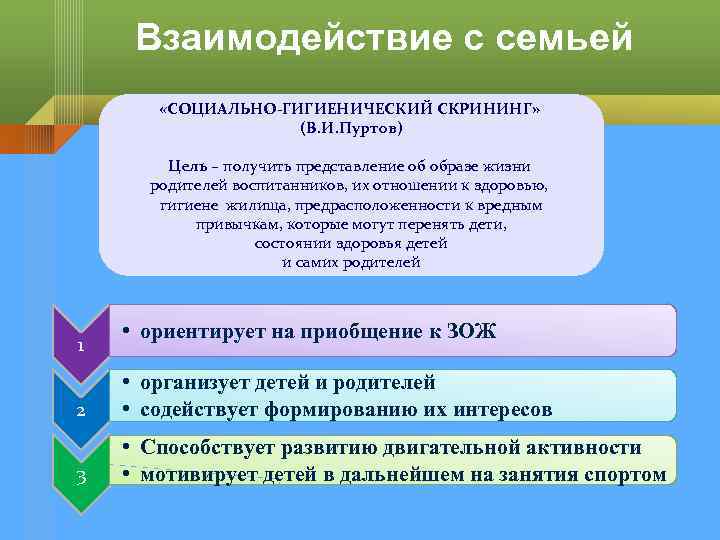 Взаимодействие с семьей

«СОЦИАЛЬНО-ГИГИЕНИЧЕСКИЙ СКРИНИНГ»
(В.И.Пуртов)

Цель – получить представление об образе жизни родителей воспитанников, их отношении к здоровью, гигиене жилища, предрасположенности к вредным привычкам, которые могут перенять дети, состоянии здоровья детей и самих родителей

1
• ориентирует на приобщение к ЗОЖ

2
• организует детей и родителей
• содействует формированию их интересов

3
• Способствует развитию двигательной активности
• мотивирует детей в дальнейшем на занятия спортом